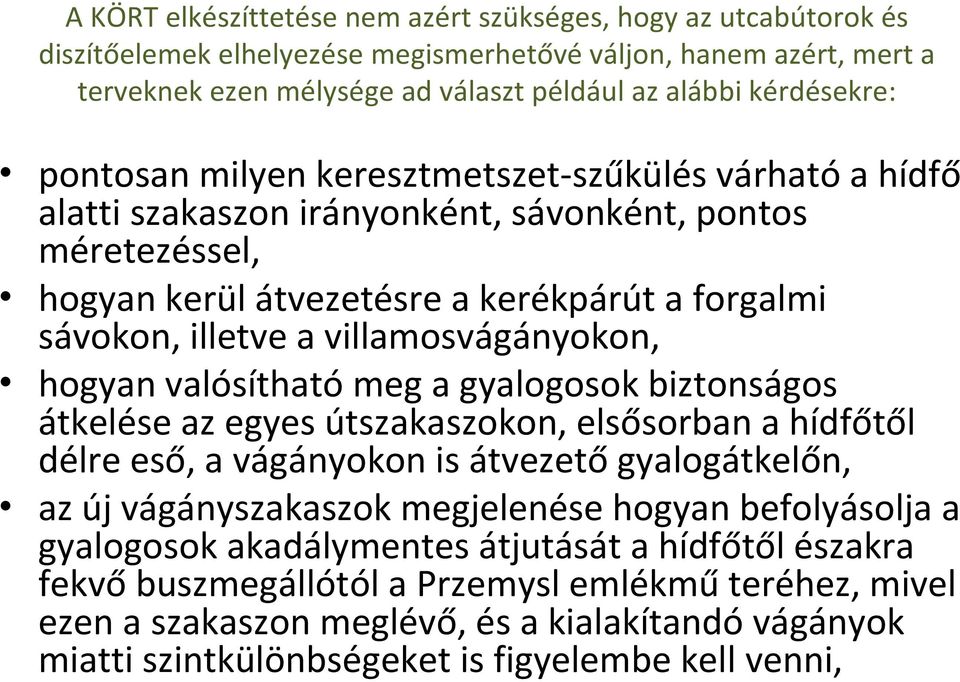 A KÖRT elkészíttetése nem azért szükséges, hogy az utcabútorok és díszítőelemek elhelyezése megismerhetővé váljon, hanem azért, mert a terveknek ezen mélysége ad választ például az alábbi kérdésekre:

• pontosan milyen keresztmetszet-szűkülés várható a hídfő alatti szakaszon irányonként, sávonként, pontos méretezéssel,
• hogyan kerül átvezetésre a kerékpárút a forgalmi sávokon, illetve a villamosvágányokon,
• hogyan valósítható meg a gyalogosok biztonságos átkelése az egyes útszakaszokon, elsősorban a hídfőtől délre eső, a vágányokon is átvezető gyalogátkelőn,
• az új vágányszakaszok megjelenése hogyan befolyásolja a gyalogosok akadálymentes átjutását a hídfőtől északra fekvő buszmegállótól a Przemysl emlékmű teréhez, mivel ezen a szakaszon meglévő, és a kialakítandó vágányok miatti szintkülönbségeket is figyelembe kell venni,